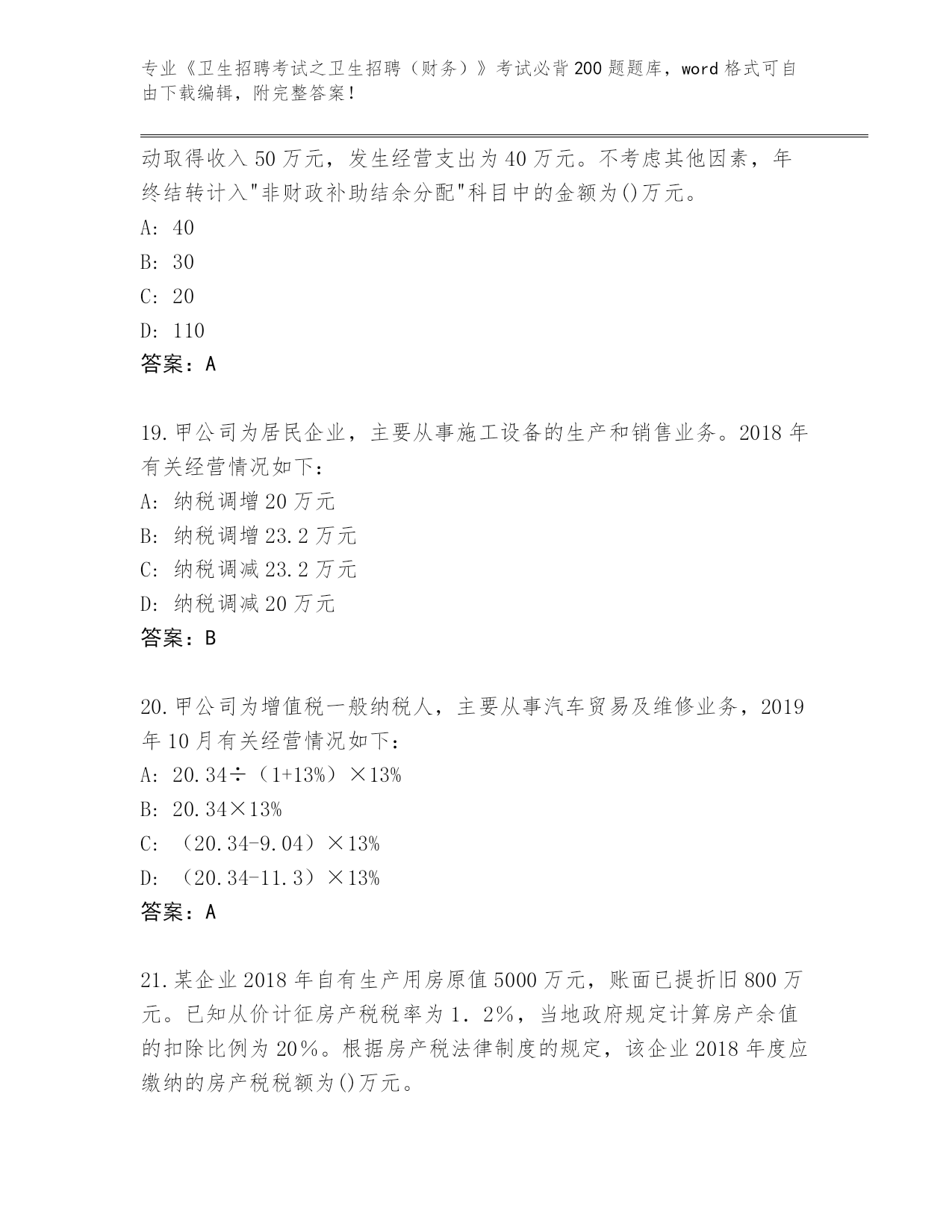 专业《卫生招聘考试之卫生招聘（财务）》考试必背200题题库，word格式可自由下载编辑，附完整答案！

动取得收入50万元，发生经营支出为40万元。不考虑其他因素，年终结转计入"非财政补助结余分配"科目中的金额为()万元。

A: 40

B: 30

C: 20

D: 110

答案：A

19.甲公司为居民企业，主要从事施工设备的生产和销售业务。2018年有关经营情况如下：

A: 纳税调增20万元

B: 纳税调增23.2万元

C: 纳税调减23.2万元

D: 纳税调减20万元

答案：B

20.甲公司为增值税一般纳税人，主要从事汽车贸易及维修业务，2019年10月有关经营情况如下：

A: 20.34÷（1+13%）×13%

B: 20.34×13%

C: （20.34-9.04）×13%

D: （20.34-11.3）×13%

答案：A

21.某企业2018年自有生产用房原值5000万元，账面已提折旧800万元。已知从价计征房产税税率为1．2%，当地政府规定计算房产余值的扣除比例为20%。根据房产税法律制度的规定，该企业2018年度应缴纳的房产税税额为()万元。